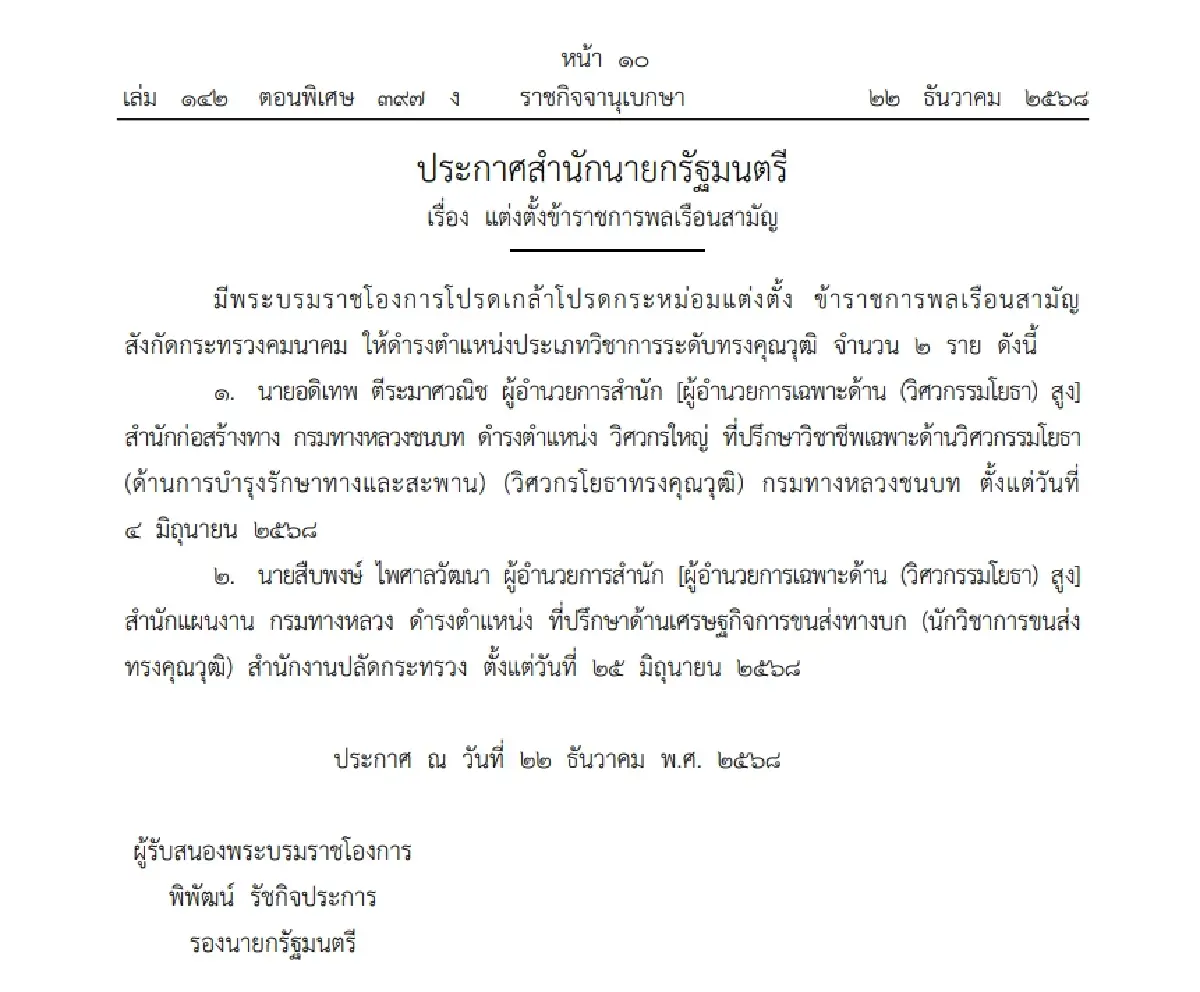 หน้า ๑๐
เล่ม ๑๔๒ ตอนพิเศษ ๓๙๗ ง ราชกิจจานุเบกษา ๒๒ ธันวาคม ๒๕๖๘

ประกาศสำนักนายกรัฐมนตรี
เรื่อง แต่งตั้งข้าราชการพลเรือนสามัญ

มีพระบรมราชโองการโปรดเกล้าโปรดกระหม่อมแต่งตั้ง ข้าราชการพลเรือนสามัญ สังกัดกระทรวงคมนาคม ให้ดำรงตำแหน่งประเภทวิชาการระดับทรงคุณวุฒิ จำนวน ๒ ราย ดังนี้

๑. นายอดิเทพ ตีระมาศวณิช ผู้อำนวยการสำนัก [ผู้อำนวยการเฉพาะด้าน (วิศวกรรมโยธา) สูง] สำนักก่อสร้างทาง กรมทางหลวงชนบท ดำรงตำแหน่ง วิศวกรใหญ่ ที่ปรึกษาวิชาชีพเฉพาะด้านวิศวกรรมโยธา (ด้านการบำรุงรักษาทางและสะพาน) (วิศวกรโยธาทรงคุณวุฒิ) กรมทางหลวงชนบท ตั้งแต่วันที่ ๔ มิถุนายน ๒๕๖๘

๒. นายสืบพงษ์ ไพศาลวัฒนา ผู้อำนวยการสำนัก [ผู้อำนวยการเฉพาะด้าน (วิศวกรรมโยธา) สูง] สำนักแผนงาน กรมทางหลวง ดำรงตำแหน่ง ที่ปรึกษาด้านเศรษฐกิจการขนส่งทางบก (นักวิชาการขนส่งทรงคุณวุฒิ) สำนักงานปลัดกระทรวง ตั้งแต่วันที่ ๒๕ มิถุนายน ๒๕๖๘

ประกาศ ณ วันที่ ๒๒ ธันวาคม พ.ศ. ๒๕๖๘

ผู้รับสนองพระบรมราชโองการ
พิพัฒน์ รัชกิจประการ
รองนายกรัฐมนตรี